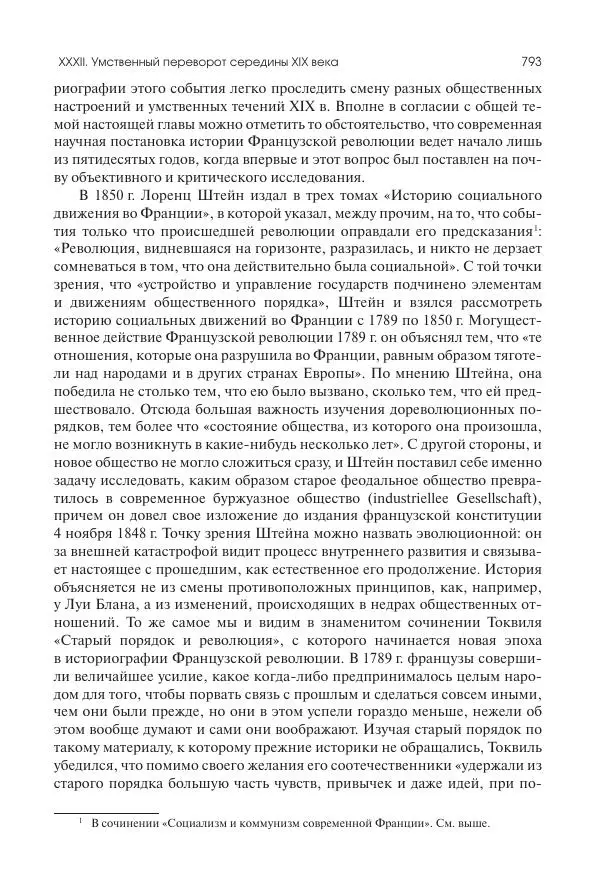 XXXII. Умственный переворот середины XIX века

793

риографии этого события легко проследить смену разных общественных настроений и умственных течений XIX в. Вполне в согласии с общей темой настоящей главы можно отметить то обстоятельство, что современная научная постановка истории Французской революции ведет начало лишь из пятидесятых годов, когда впервые и этот вопрос был поставлен на почву объективного и критического исследования.

В 1850 г. Лоренц Штейн издал в трех томах «Историю социального движения во Франции», в которой указал, между прочим, на то, что события только что происшедшей революции оправдали его предсказания$^1$: «Революция, видневшаяся на горизонте, разразилась, и никто не дерзает сомневаться в том, что она действительно была социальной». С той точки зрения, что «устройство и управление государств подчинено элементам и движениям общественного порядка», Штейн и взялся рассмотреть историю социальных движений во Франции с 1789 по 1850 г. Могущественное действие Французской революции 1789 г. он объяснял тем, что «те отношения, которые она разрушила во Франции, равным образом тяготели над народами и в других странах Европы». По мнению Штейна, она победила не столько тем, что ею было вызвано, сколько тем, что ей предшествовало. Отсюда большая важность изучения дореволюционных порядков, тем более что «состояние общества, из которого она произошла, не могло возникнуть в какие-нибудь несколько лет». С другой стороны, и новое общество не могло сложиться сразу, и Штейн поставил себе именно задачу исследовать, каким образом старое феодальное общество превратилось в современное буржуазное общество (industriellee Gesellschaft), причем он довел свое изложение до издания французской конституции 4 ноября 1848 г. Точку зрения Штейна можно назвать эволюционной: он за внешней катастрофой видит процесс внутреннего развития и связывает настоящее с прошедшим, как естественное его продолжение. История объясняется не из смены противоположных принципов, как, например, у Луи Блана, а из изменений, происходящих в недрах общественных отношений. То же самое мы и видим в знаменитом сочинении Токвиля «Старый порядок и революция», с которого начинается новая эпоха в историографии Французской революции. В 1789 г. французы совершили величайшее усилие, какое когда-либо предпринималось целым народом для того, чтобы порвать связь с прошлым и сделаться совсем иными, чем они были прежде, но они в этом успели гораздо меньше, нежели об этом вообще думают и сами они воображают. Изучая старый порядок по такому материалу, к которому прежние историки не обращались, Токвиль убедился, что помимо своего желания его соотечественники «удержали из старого порядка большую часть чувств, привычек и даже идей, при по-

$^1$ В сочинении «Социализм и коммунизм современной Франции». См. выше.